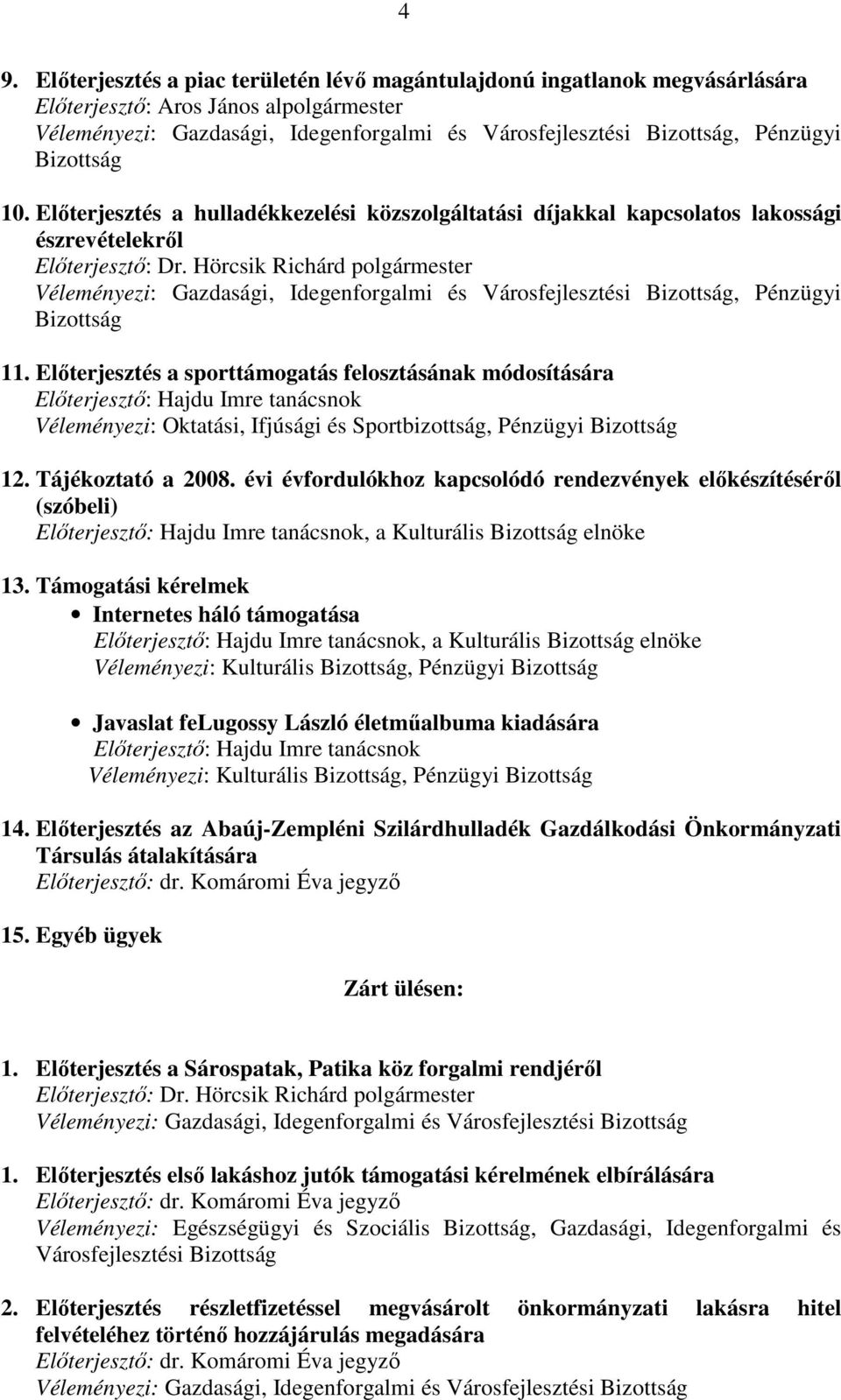 4

9. Előterjesztés a piac területén lévő magántulajdonú ingatlanok megvásárlására
Előterjesztő: Aros János alpolgármester
Véleményezi: Gazdasági, Idegenforgalmi és Városfejlesztési Bizottság, Pénzügyi Bizottság

10. Előterjesztés a hulladékkezelési közszolgáltatási díjakkal kapcsolatos lakossági észrevételekről
Előterjesztő: Dr. Hörcsik Richárd polgármester
Véleményezi: Gazdasági, Idegenforgalmi és Városfejlesztési Bizottság, Pénzügyi Bizottság

11. Előterjesztés a sporttámogatás felosztásának módosítására
Előterjesztő: Hajdu Imre tanácsnok
Véleményezi: Oktatási, Ifjúsági és Sportbizottság, Pénzügyi Bizottság

12. Tájékoztató a 2008. évi évfordulókhoz kapcsolódó rendezvények előkészítéséről (szóbeli)
Előterjesztő: Hajdu Imre tanácsnok, a Kulturális Bizottság elnöke

13. Támogatási kérelmek
• Internetes háló támogatása
Előterjesztő: Hajdu Imre tanácsnok, a Kulturális Bizottság elnöke
Véleményezi: Kulturális Bizottság, Pénzügyi Bizottság

• Javaslat feLugossy László életműalbuma kiadására
Előterjesztő: Hajdu Imre tanácsnok
Véleményezi: Kulturális Bizottság, Pénzügyi Bizottság

14. Előterjesztés az Abaúj-Zempléni Szilárdhulladék Gazdálkodási Önkormányzati Társulás átalakítására
Előterjesztő: dr. Komáromi Éva jegyző

15. Egyéb ügyek

Zárt ülésen:

1. Előterjesztés a Sárospatak, Patika köz forgalmi rendjéről
Előterjesztő: Dr. Hörcsik Richárd polgármester
Véleményezi: Gazdasági, Idegenforgalmi és Városfejlesztési Bizottság

1. Előterjesztés első lakáshoz jutók támogatási kérelmének elbírálására
Előterjesztő: dr. Komáromi Éva jegyző
Véleményezi: Egészségügyi és Szociális Bizottság, Gazdasági, Idegenforgalmi és Városfejlesztési Bizottság

2. Előterjesztés részletfizetéssel megvásárolt önkormányzati lakásra hitel felvételéhez történő hozzájárulás megadására
Előterjesztő: dr. Komáromi Éva jegyző
Véleményezi: Gazdasági, Idegenforgalmi és Városfejlesztési Bizottság